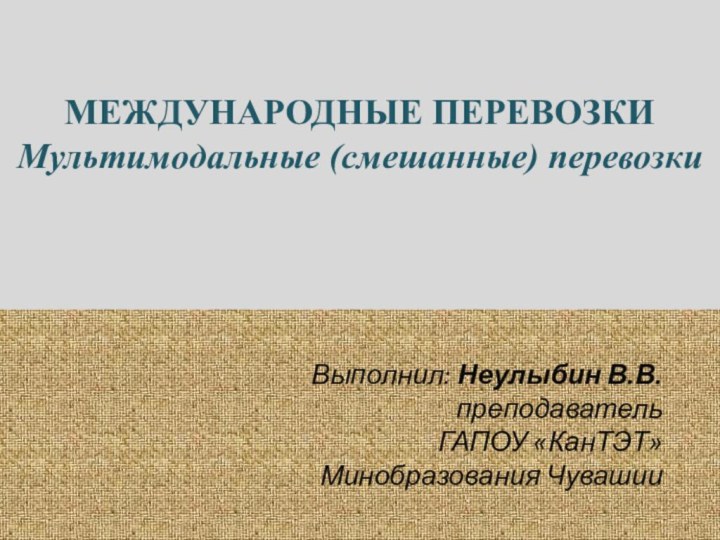 МЕЖДУНАРОДНЫЕ ПЕРЕВОЗКИ
Мультимодальные (смешанные) перевозки

Выполнил: Неулыбин В.В.
преподаватель
ГАПОУ «КанТЭТ»
Минобразования Чувашии